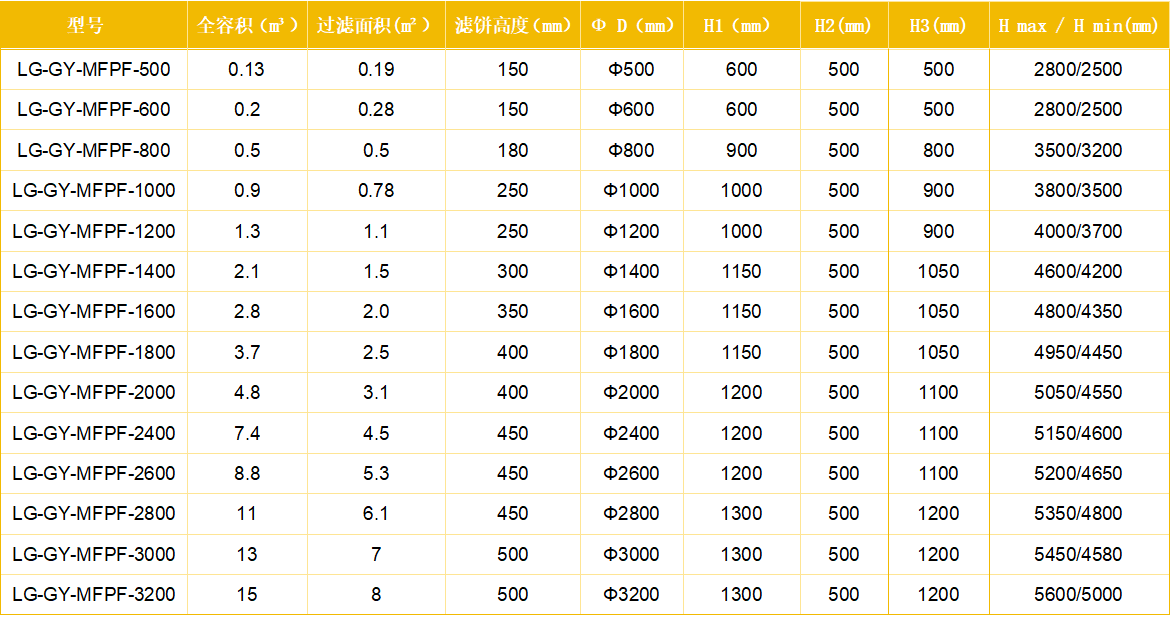 | 型号 | 全容积（m³） | 过滤面积(m²) | 滤饼高度（mm） | Φ D（mm） | H1（mm） | H2(mm) | H3(mm) | H max / H min(mm) |
|---|---|---|---|---|---|---|---|---|
| LG-GY-MFPF-500 | 0.13 | 0.19 | 150 | Φ500 | 600 | 500 | 500 | 2800/2500 |
| LG-GY-MFPF-600 | 0.2 | 0.28 | 150 | Φ600 | 600 | 500 | 500 | 2800/2500 |
| LG-GY-MFPF-800 | 0.5 | 0.5 | 180 | Φ800 | 900 | 500 | 800 | 3500/3200 |
| LG-GY-MFPF-1000 | 0.9 | 0.78 | 250 | Φ1000 | 1000 | 500 | 900 | 3800/3500 |
| LG-GY-MFPF-1200 | 1.3 | 1.1 | 250 | Φ1200 | 1000 | 500 | 900 | 4000/3700 |
| LG-GY-MFPF-1400 | 2.1 | 1.5 | 300 | Φ1400 | 1150 | 500 | 1050 | 4600/4200 |
| LG-GY-MFPF-1600 | 2.8 | 2.0 | 350 | Φ1600 | 1150 | 500 | 1050 | 4800/4350 |
| LG-GY-MFPF-1800 | 3.7 | 2.5 | 400 | Φ1800 | 1150 | 500 | 1050 | 4950/4450 |
| LG-GY-MFPF-2000 | 4.8 | 3.1 | 400 | Φ2000 | 1200 | 500 | 1100 | 5050/4550 |
| LG-GY-MFPF-2400 | 7.4 | 4.5 | 450 | Φ2400 | 1200 | 500 | 1100 | 5150/4600 |
| LG-GY-MFPF-2600 | 8.8 | 5.3 | 450 | Φ2600 | 1200 | 500 | 1100 | 5200/4650 |
| LG-GY-MFPF-2800 | 11 | 6.1 | 450 | Φ2800 | 1300 | 500 | 1200 | 5350/4800 |
| LG-GY-MFPF-3000 | 13 | 7 | 500 | Φ3000 | 1300 | 500 | 1200 | 5450/4580 |
| LG-GY-MFPF-3200 | 15 | 8 | 500 | Φ3200 | 1300 | 500 | 1200 | 5600/5000 |